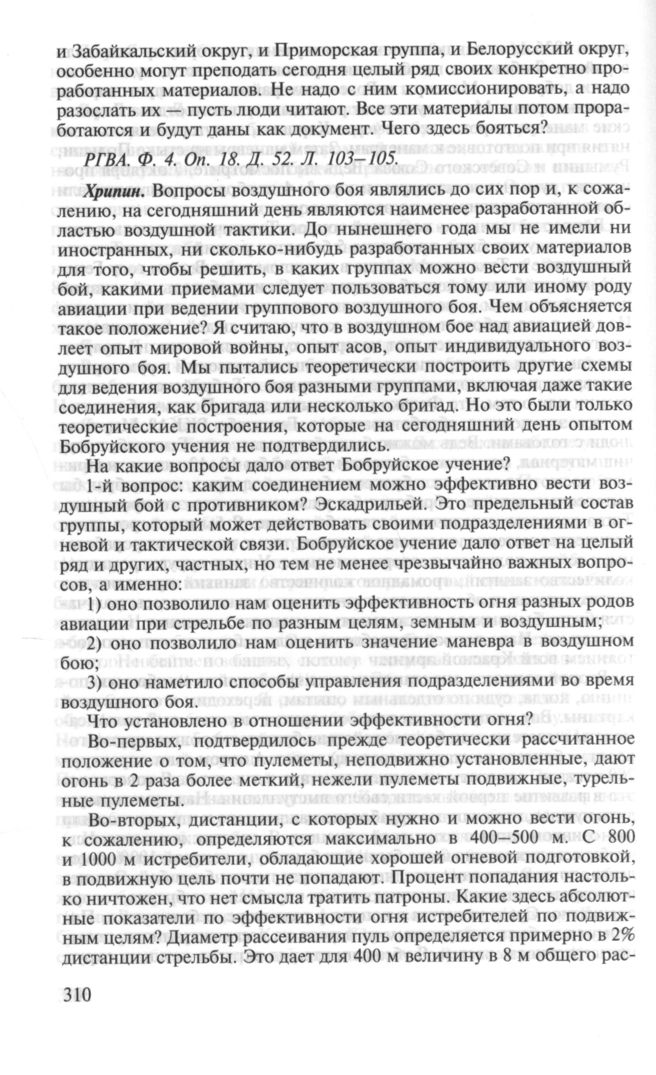 и Забайкальский округ, и Приморская группа, и Белорусский округ, особенно могут преподать сегодня целый ряд своих конкретно проработанных материалов. Не надо с ним комиссионировать, а надо разослать их — пусть люди читают. Все эти материалы потом проработаются и будут даны как документ. Чего здесь бояться?

РГВА. Ф. 4. Оп. 18. Д. 52. Л. 103–105.

Хрипин. Вопросы воздушного боя являлись до сих пор и, к сожалению, на сегодняшний день являются наименее разработанной областью воздушной тактики. До нынешнего года мы не имели ни иностранных, ни сколько-нибудь разработанных своих материалов для того, чтобы решить, в каких группах можно вести воздушный бой, какими приемами следует пользоваться тому или иному роду авиации при ведении группового воздушного боя. Чем объясняется такое положение? Я считаю, что в воздушном бое над авиацией довлеет опыт мировой войны, опыт асов, опыт индивидуального воздушного боя. Мы пытались теоретически построить другие схемы для ведения воздушного боя разными группами, включая даже такие соединения, как бригада или несколько бригад. Но это были только теоретические построения, которые на сегодняшний день опытом Бобруйского учения не подтвердились.

На какие вопросы дало ответ Бобруйское учение?

1-й вопрос: каким соединением можно эффективно вести воздушный бой с противником? Эскадрильей. Это предельный состав группы, который может действовать своими подразделениями в огневой и тактической связи. Бобруйское учение дало ответ на целый ряд и других, частных, но тем не менее чрезвычайно важных вопросов, а именно:

1) оно позволило нам оценить эффективность огня разных родов авиации при стрельбе по разным целям, земным и воздушным;

2) оно позволило нам оценить значение маневра в воздушном бою;

3) оно наметило способы управления подразделениями во время воздушного боя.

Что установлено в отношении эффективности огня?

Во-первых, подтвердилось прежде теоретически рассчитанное положение о том, что пулеметы, неподвижно установленные, дают огонь в 2 раза более меткий, нежели пулеметы подвижные, турельные пулеметы.

Во-вторых, дистанции, с которых нужно и можно вести огонь, к сожалению, определяются максимально в 400–500 м. С 800 и 1000 м истребители, обладающие хорошей огневой подготовкой, в подвижную цель почти не попадают. Процент попадания настолько ничтожен, что нет смысла тратить патроны. Какие здесь абсолютные показатели по эффективности огня истребителей по подвижным целям? Диаметр рассеивания пуль определяется примерно в 2% дистанции стрельбы. Это дает для 400 м величину в 8 м общего рас-

310